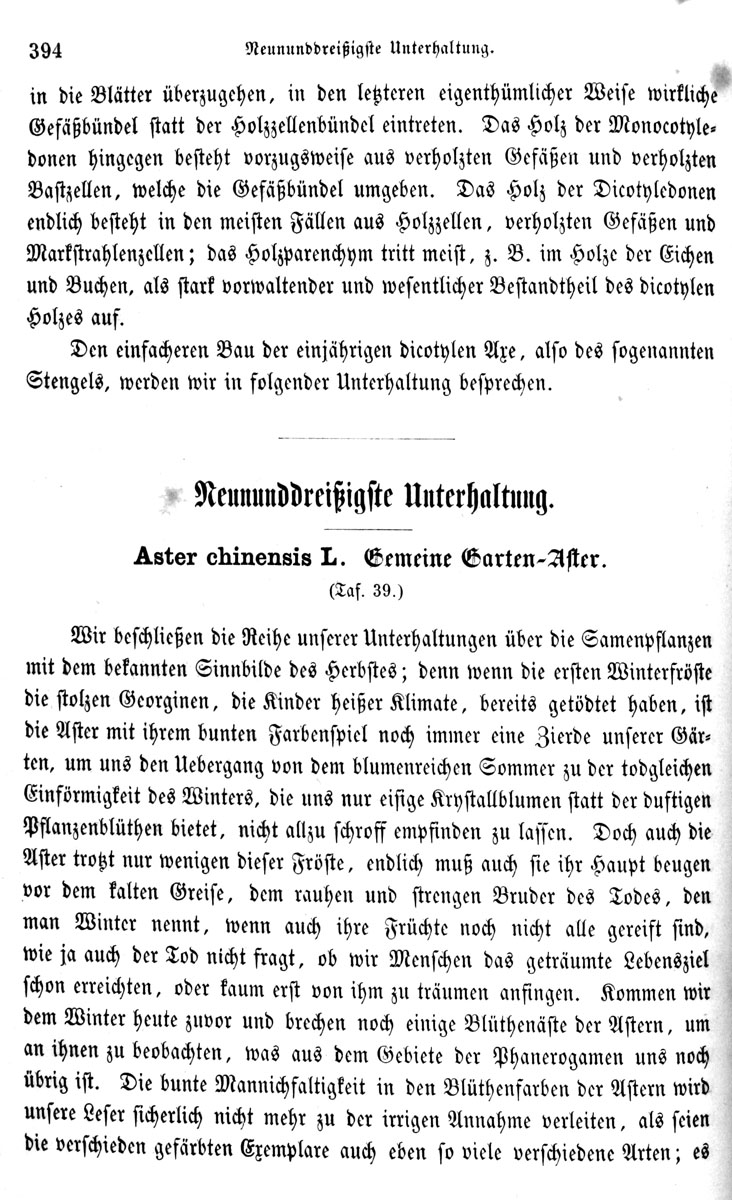 394 Neununddreißigste Unterhaltung.

in die Blätter überzugehen, in den letzteren eigenthümlicher Weise wirkliche Gefäßbündel statt der Holzzellenbündel eintreten. Das Holz der Monocotyledonen hingegen besteht vorzugsweise aus verholzten Gefäßen und verholzten Bastzellen, welche die Gefäßbündel umgeben. Das Holz der Dicotyledonen endlich besteht in den meisten Fällen aus Holzzellen, verholzten Gefäßen und Markstrahlenzellen; das Holzparenchym tritt meist, z. B. im Holze der Eichen und Buchen, als stark vorwaltender und wesentlicher Bestandtheil des dicotylen Holzes auf.

Den einfacheren Bau der einjährigen dicotylen Axe, also des sogenannten Stengels, werden wir in folgender Unterhaltung besprechen.

Neununddreißigste Unterhaltung.

Aster chinensis L. Gemeine Garten-Aster.

(Taf. 39.)

Wir beschließen die Reihe unserer Unterhaltungen über die Samenpflanzen mit dem bekannten Sinnbilde des Herbstes; denn wenn die ersten Winterfröste die stolzen Georginen, die Kinder heißer Klimate, bereits getödtet haben, ist die Aster mit ihrem bunten Farbenspiel noch immer eine Zierde unserer Gärten, um uns den Uebergang von dem blumenreichen Sommer zu der todgleichen Einförmigkeit des Winters, die uns nur eisige Krystallblumen statt der duftigen Pflanzenblüthen bietet, nicht allzu schroff empfinden zu lassen. Doch auch die Aster trotzt nur wenigen dieser Fröste, endlich muß auch sie ihr Haupt beugen vor dem kalten Greise, dem rauhen und strengen Bruder des Todes, den man Winter nennt, wenn auch ihre Früchte noch nicht alle gereift sind, wie ja auch der Tod nicht fragt, ob wir Menschen das geträumte Lebensziel schon erreichten, oder kaum erst von ihm zu träumen anfingen. Kommen wir dem Winter heute zuvor und brechen noch einige Blüthenäste der Astern, um an ihnen zu beobachten, was aus dem Gebiete der Phanerogamen uns noch übrig ist. Die bunte Mannichfaltigkeit in den Blüthenfarben der Astern wird unsere Leser sicherlich nicht mehr zu der irrigen Annahme verleiten, als seien die verschieden gefärbten Exemplare auch eben so viele verschiedene Arten; es